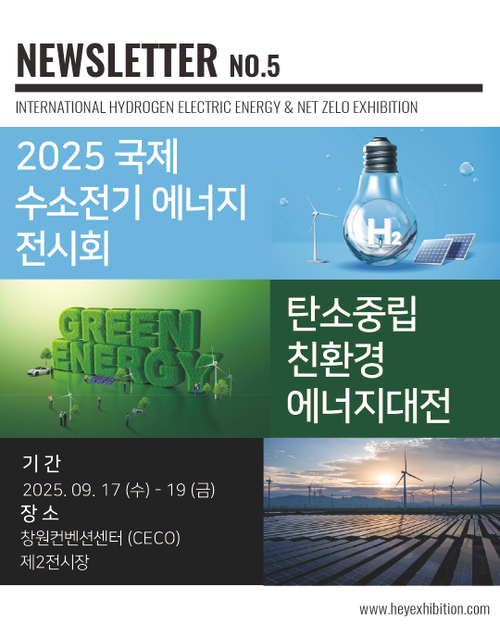 NEWSLETTER NO.5

INTERNATIONAL HYDROGEN ELECTRIC ENERGY & NET ZELO EXHIBITION

2025 국제
수소전기 에너지
전시회

$H_2$

GREEN
ENERGY

탄소중립
친환경
에너지대전

기 간
2025. 09. 17 (수) - 19 (금)
장 소
창원컨벤션센터 (CECO)
제2전시장

www.heyexhibition.com